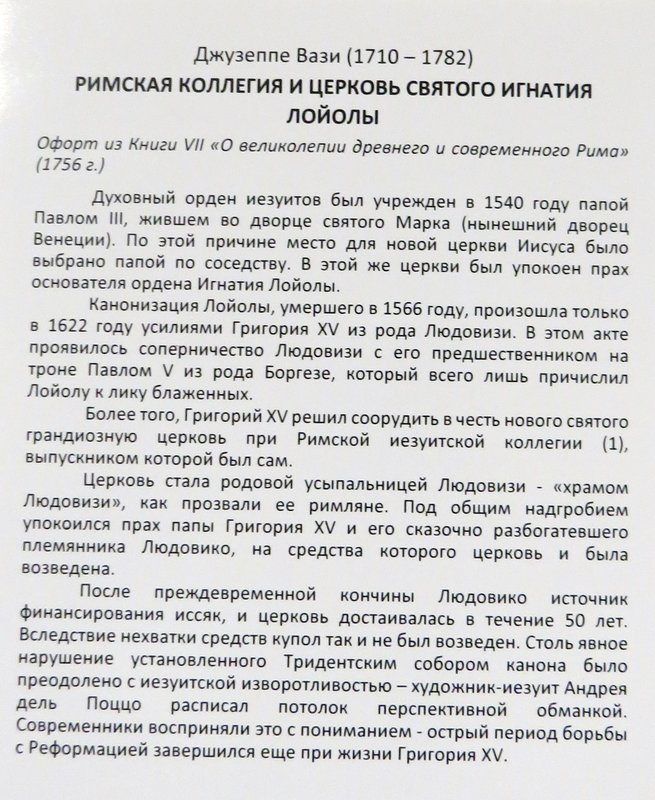 Джузеппе Вази (1710 – 1782)
РИМСКАЯ КОЛЛЕГИЯ И ЦЕРКОВЬ СВЯТОГО ИГНАТИЯ ЛОЙОЛЫ

Офорт из Книги VII «О великолепии древнего и современного Рима» (1756 г.)

Духовный орден иезуитов был учрежден в 1540 году папой Павлом III, жившем во дворце святого Марка (нынешний дворец Венеции). По этой причине место для новой церкви Иисуса было выбрано папой по соседству. В этой же церкви был упокоен прах основателя ордена Игнатия Лойолы.

Канонизация Лойолы, умершего в 1566 году, произошла только в 1622 году усилиями Григория XV из рода Людовизи. В этом акте проявилось соперничество Людовизи с его предшественником на троне Павлом V из рода Боргезе, который всего лишь причислил Лойолу к лику блаженных.

Более того, Григорий XV решил соорудить в честь нового святого грандиозную церковь при Римской иезуитской коллегии (1), выпускником которой был сам.

Церковь стала родовой усыпальницей Людовизи - «храмом Людовизи», как прозвали ее римляне. Под общим надгробием упокоился прах папы Григория XV и его сказочно разбогатевшего племянника Людовико, на средства которого церковь и была возведена.

После преждевременной кончины Людовико источник финансирования иссяк, и церковь достаивалась в течение 50 лет. Вследствие нехватки средств купол так и не был возведен. Столь явное нарушение установленного Тридентским собором канона было преодолено с иезуитской изворотливостью – художник-иезуит Андрея дель Поццо расписал потолок перспективной обманкой. Современники восприняли это с пониманием - острый период борьбы с Реформацией завершился еще при жизни Григория XV.